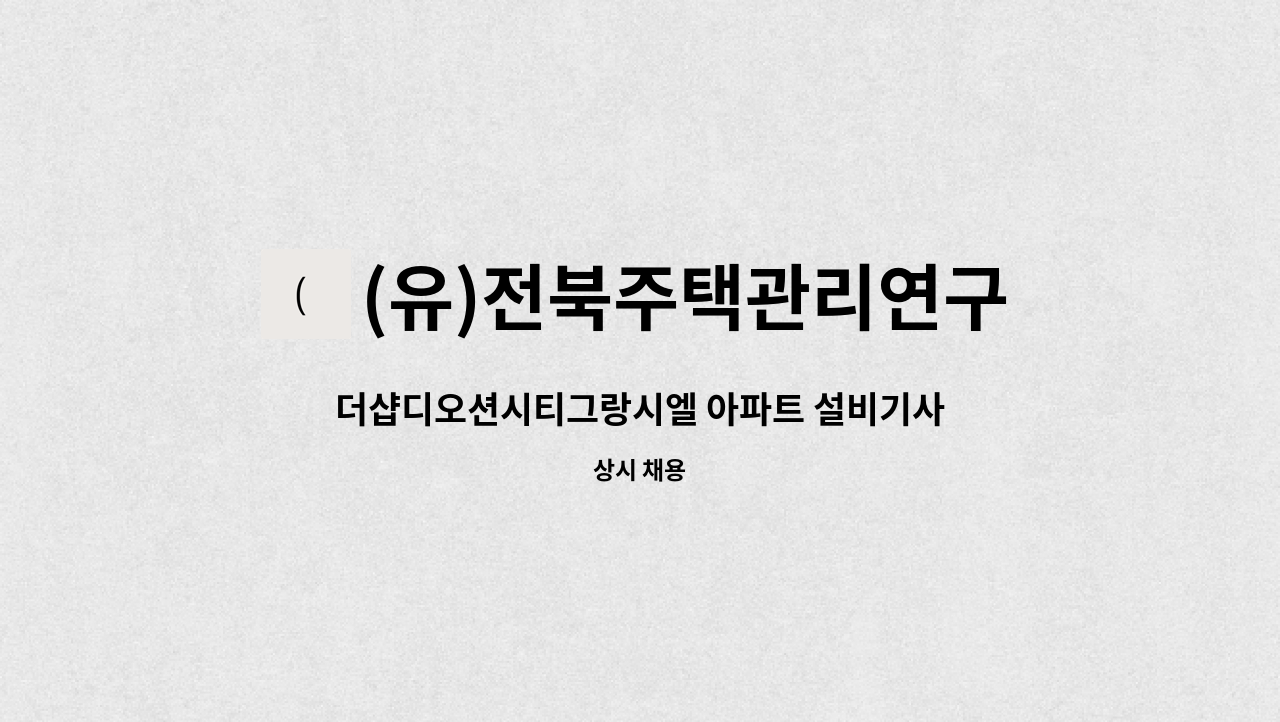 (
(유)전북주택관리연구

더샵디오션시티그랑시엘 아파트 설비기사

상시 채용